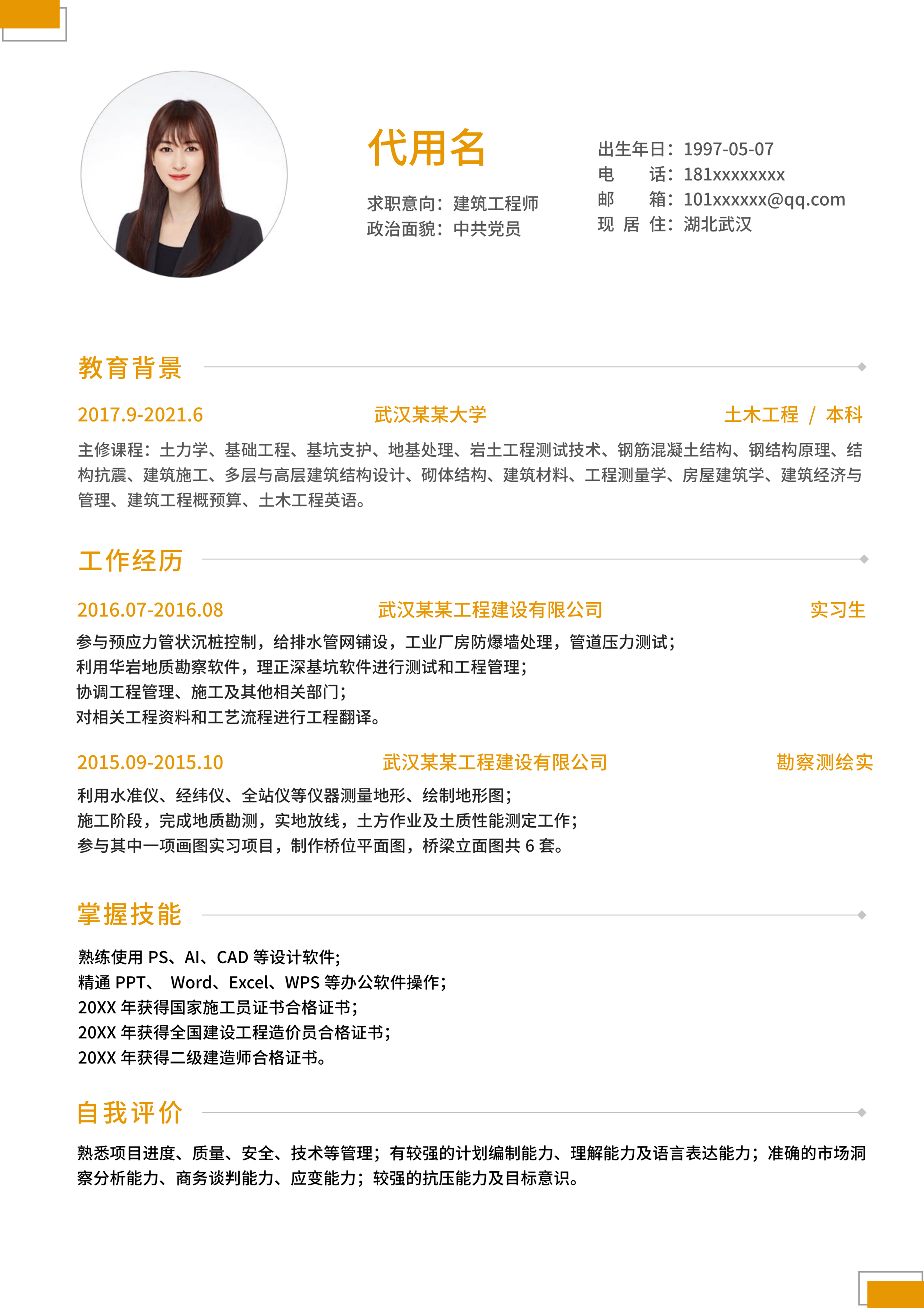 代用名

求职意向：建筑工程师
政治面貌：中共党员

出生年日：1997-05-07
电　　话：181xxxxxxxx
邮　　箱：101xxxxxx@qq.com
现 居 住：湖北武汉

教育背景

2017.9-2021.6　武汉某某大学　土木工程 / 本科

主修课程：土力学、基础工程、基坑支护、地基处理、岩土工程测试技术、钢筋混凝土结构、钢结构原理、结构抗震、建筑施工、多层与高层建筑结构设计、砌体结构、建筑材料、工程测量学、房屋建筑学、建筑经济与管理、建筑工程概预算、土木工程英语。

工作经历

2016.07-2016.08　武汉某某工程建设有限公司　实习生

参与预应力管状沉桩控制，给排水管网铺设，工业厂房防爆墙处理，管道压力测试；
利用华岩地质勘察软件，理正深基坑软件进行测试和工程管理；
协调工程管理、施工及其他相关部门；
对相关工程资料和工艺流程进行工程翻译。

2015.09-2015.10　武汉某某工程建设有限公司　勘察测绘实

利用水准仪、经纬仪、全站仪等仪器测量地形、绘制地形图；
施工阶段，完成地质勘测，实地放线，土方作业及土质性能测定工作；
参与其中一项画图实习项目，制作桥位平面图，桥梁立面图共 6 套。

掌握技能

熟练使用 PS、AI、CAD 等设计软件；
精通 PPT、 Word、Excel、WPS 等办公软件操作；
20XX 年获得国家施工员证书合格证书；
20XX 年获得全国建设工程造价员合格证书；
20XX 年获得二级建造师合格证书。

自我评价

熟悉项目进度、质量、安全、技术等管理；有较强的计划编制能力、理解能力及语言表达能力；准确的市场洞察分析能力、商务谈判能力、应变能力；较强的抗压能力及目标意识。